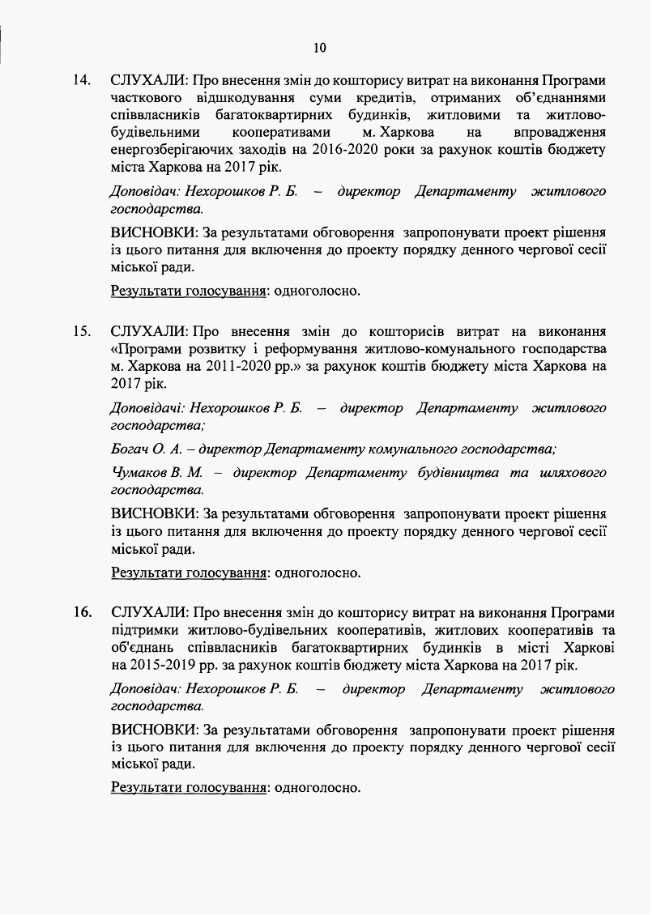 10

14. СЛУХАЛИ: Про внесення змін до кошторису витрат на виконання Програми часткового відшкодування суми кредитів, отриманих об'єднаннями співвласників багатоквартирних будинків, житловими та житлово-будівельними кооперативами м. Харкова на впровадження енергозберігаючих заходів на 2016-2020 роки за рахунок коштів бюджету міста Харкова на 2017 рік.

Доповідач: Нехорошков Р. Б. – директор Департаменту житлового господарства.

ВИСНОВКИ: За результатами обговорення запропонувати проект рішення із цього питання для включення до проекту порядку денного чергової сесії міської ради.

Результати голосування: одноголосно.

15. СЛУХАЛИ: Про внесення змін до кошторисів витрат на виконання «Програми розвитку і реформування житлово-комунального господарства м. Харкова на 2011-2020 рр.» за рахунок коштів бюджету міста Харкова на 2017 рік.

Доповідачі: Нехорошков Р. Б. – директор Департаменту житлового господарства;

Богач О. А. – директор Департаменту комунального господарства;

Чумаков В. М. – директор Департаменту будівництва та шляхового господарства.

ВИСНОВКИ: За результатами обговорення запропонувати проект рішення із цього питання для включення до проекту порядку денного чергової сесії міської ради.

Результати голосування: одноголосно.

16. СЛУХАЛИ: Про внесення змін до кошторису витрат на виконання Програми підтримки житлово-будівельних кооперативів, житлових кооперативів та об'єднань співвласників багатоквартирних будинків в місті Харкові на 2015-2019 рр. за рахунок коштів бюджету міста Харкова на 2017 рік.

Доповідач: Нехорошков Р. Б. – директор Департаменту житлового господарства.

ВИСНОВКИ: За результатами обговорення запропонувати проект рішення із цього питання для включення до проекту порядку денного чергової сесії міської ради.

Результати голосування: одноголосно.